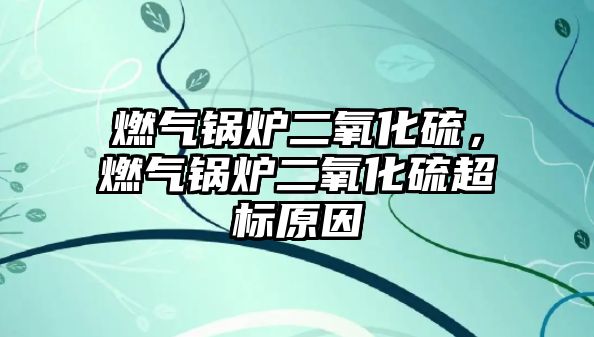 燃气锅炉二氧化硫，燃气锅炉二氧化硫超标原因